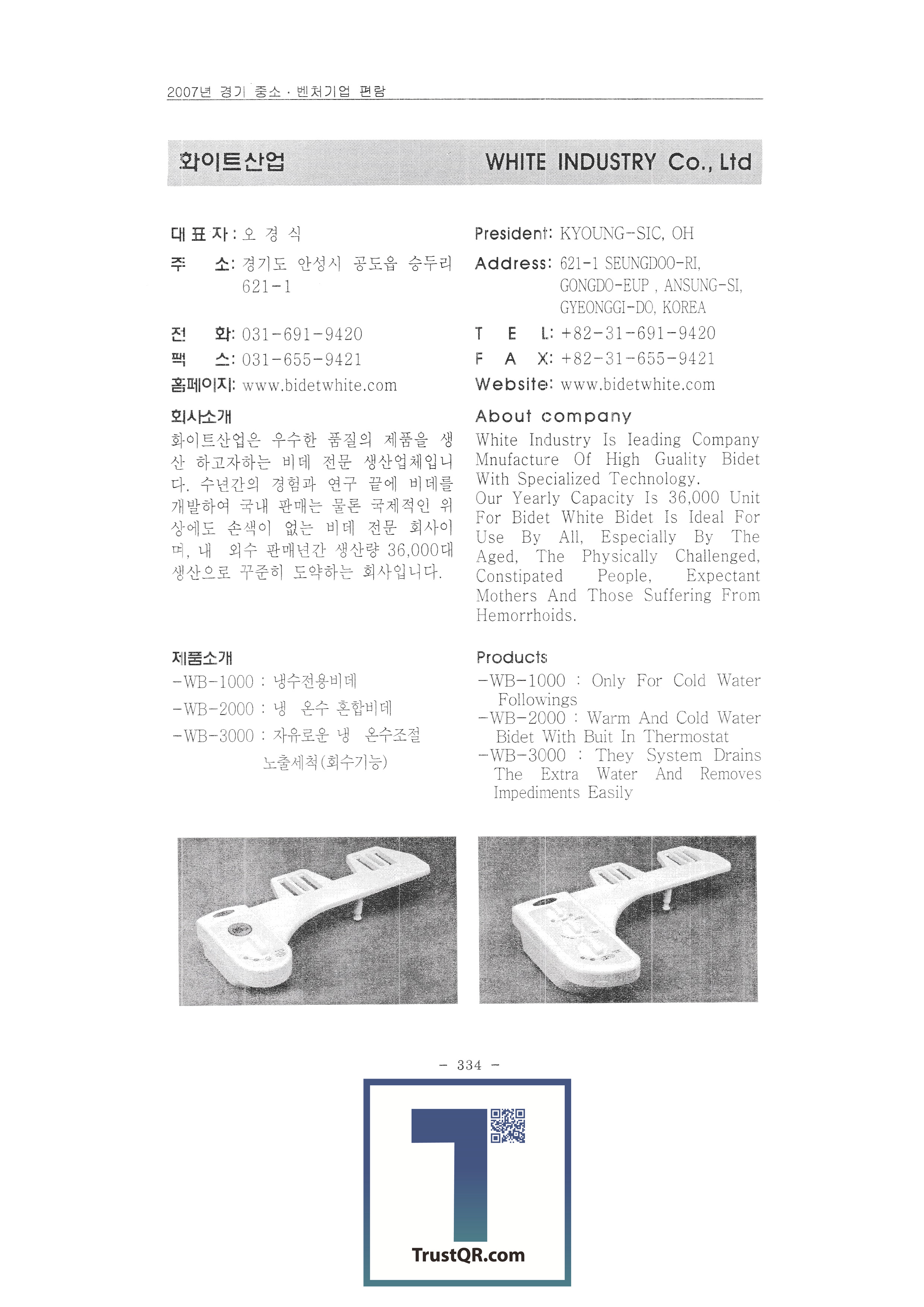 2007년 경기 중소 · 벤처기업 편람

화이트산업 WHITE INDUSTRY Co., Ltd

대 표 자 : 오 경 식
주 소: 경기도 안성시 공도읍 승두리 621-1
전 화: 031-691-9420
팩 스: 031-655-9421
홈페이지: www.bidetwhite.com

회사소개
화이트산업은 우수한 품질의 제품을 생산 하고자하는 비데 전문 생산업체입니다. 수년간의 경험과 연구 끝에 비데를 개발하여 국내 판매는 물론 국제적인 위상에도 손색이 없는 비데 전문 회사이며, 내 외수 판매년간 생산량 36,000대 생산으로 꾸준히 도약하는 회사입니다.

제품소개
-WB-1000 : 냉수전용비데
-WB-2000 : 냉 온수 혼합비데
-WB-3000 : 자유로운 냉 온수조절 노출세척(회수기능)

President: KYOUNG-SIC, OH
Address: 621-1 SEUNGDOO-RI, GONGDO-EUP , ANSUNG-SI, GYEONGGI-DO, KOREA
T E L: +82-31-691-9420
F A X: +82-31-655-9421
Website: www.bidetwhite.com

About company
White Industry Is leading Company Mnufacture Of High Guality Bidet With Specialized Technology.
Our Yearly Capacity Is 36,000 Unit For Bidet White Bidet Is Ideal For Use By All, Especially By The Aged, The Physically Challenged, Constipated People, Expectant Mothers And Those Suffering From Hemorrhoids.

Products
-WB-1000 : Only For Cold Water Followings
-WB-2000 : Warm And Cold Water Bidet With Buit In Thermostat
-WB-3000 : They System Drains The Extra Water And Removes Impediments Easily

- 334 -

TrustQR.com